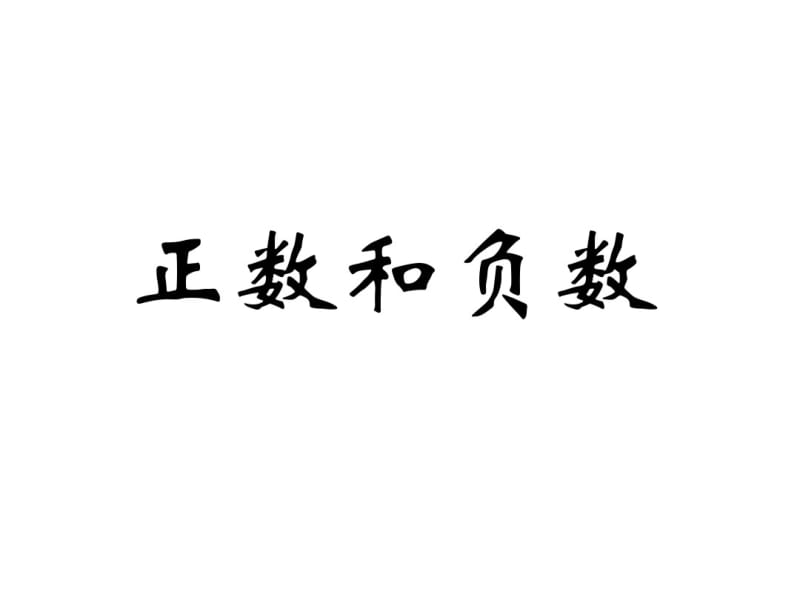 正数和负数